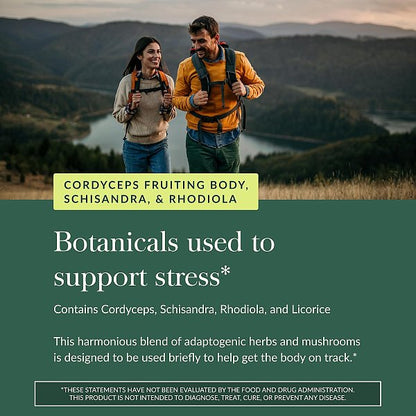 CORDYCEPS FRUITING BODY, SCHISANDRA, & RHODIOLA

Botanicals used to support stress*

Contains Cordyceps, Schisandra, Rhodiola, and Licorice

This harmonious blend of adaptogenic herbs and mushrooms is designed to be used briefly to help get the body on track.*

*THESE STATEMENTS HAVE NOT BEEN EVALUATED BY THE FOOD AND DRUG ADMINISTRATION. THIS PRODUCT IS NOT INTENDED TO DIAGNOSE, TREAT, CURE, OR PREVENT ANY DISEASE.